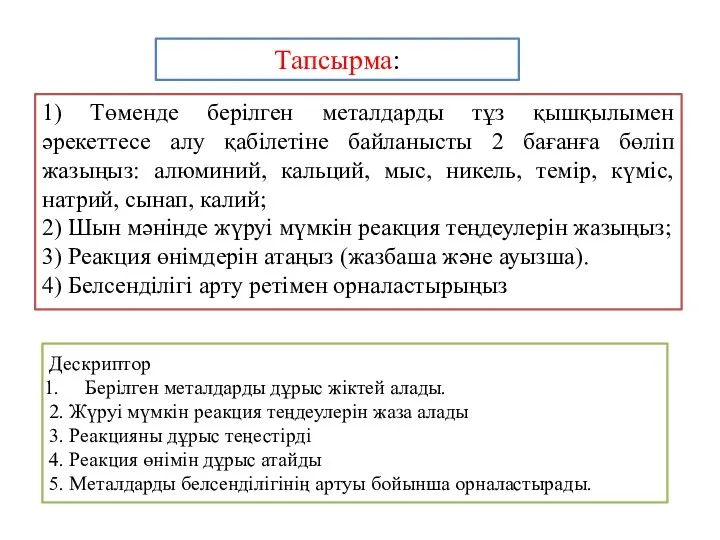 Тапсырма:

1) Төменде берілген металдарды тұз қышқылымен әрекеттесе алу қабілетіне байланысты 2 бағанға бөліп жазыңыз: алюминий, кальций, мыс, никель, темір, күміс, натрий, сынап, калий;
2) Шын мәнінде жүруі мүмкін реакция теңдеулерін жазыңыз;
3) Реакция өнімдерін атаңыз (жазбаша және ауызша).
4) Белсенділігі арту ретімен орналастырыңыз

Дескриптор
1. Берілген металдарды дұрыс жіктей алады.
2. Жүруі мүмкін реакция теңдеулерін жаза алады
3. Реакцияны дұрыс теңестірді
4. Реакция өнімін дұрыс атайды
5. Металдарды белсенділігінің артуы бойынша орналастырады.